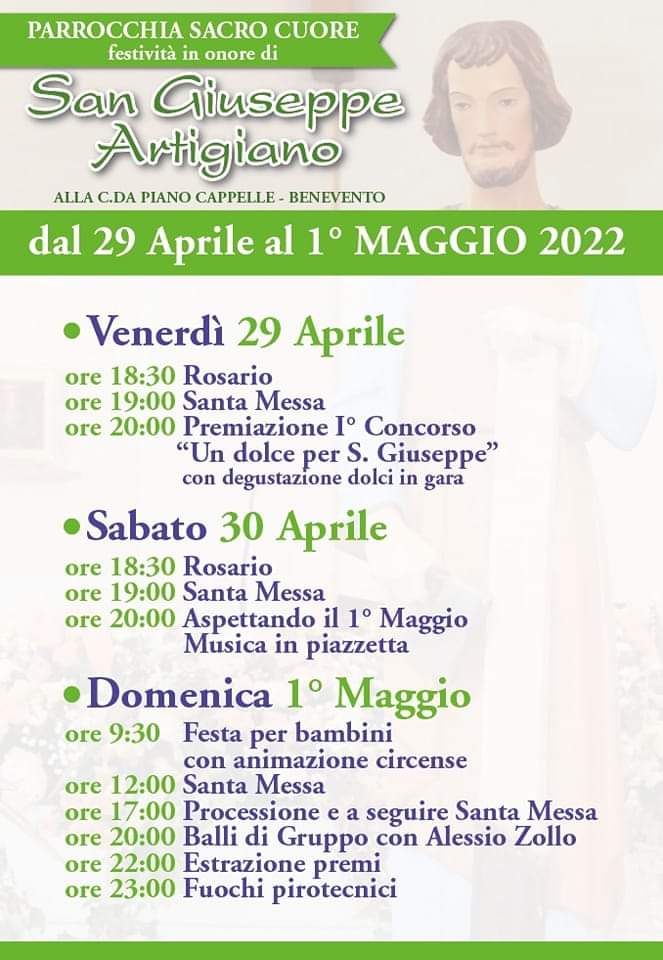 PARROCCHIA SACRO CUORE
festività in onore di

San Giuseppe
Artigiano

ALLA C.DA PIANO CAPPELLE - BENEVENTO

dal 29 Aprile al 1° MAGGIO 2022

• Venerdì 29 Aprile

ore 18:30 Rosario
ore 19:00 Santa Messa
ore 20:00 Premiazione I° Concorso
"Un dolce per S. Giuseppe"
con degustazione dolci in gara

• Sabato 30 Aprile

ore 18:30 Rosario
ore 19:00 Santa Messa
ore 20:00 Aspettando il 1° Maggio
Musica in piazzetta

• Domenica 1° Maggio

ore 9:30 Festa per bambini
con animazione circense
ore 12:00 Santa Messa
ore 17:00 Processione e a seguire Santa Messa
ore 20:00 Balli di Gruppo con Alessio Zollo
ore 22:00 Estrazione premi
ore 23:00 Fuochi pirotecnici